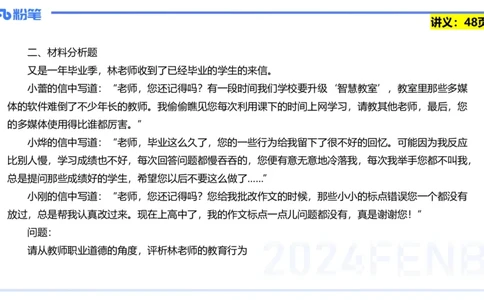 粉笔

讲义：48页

二、材料分析题

又是一年毕业季，林老师收到了已经毕业的学生的来信。

小蕾的信中写道：“老师，您还记得吗？有一段时间我们学校要升级‘智慧教室’，教室里那些多媒体的软件难倒了不少年长的教师。我偷偷瞧见您每次利用课下的时间上网学习，请教其他老师，最后，您的多媒体使用得比谁都厉害。”

小烨的信中写道：“老师，毕业这么久了，您的一些行为给我留下了很不好的回忆。可能因为我反应比别人慢，学习成绩也不好，每次回答问题都慢吞吞的，您便有意无意地冷落我，每次我举手您都不叫我，总是提问那些成绩好的学生，希望您以后不要这么做了……”

小刚的信中写道：“老师，您还记得吗？您给我批改作文的时候，那些小小的标点错误您一个都没有放过，总是帮我认真改过来。现在上高中了，我的作文标点一点儿问题都没有，真是谢谢您！”

问题：

请从教师职业道德的角度，评析林老师的教育行为

2024FENB